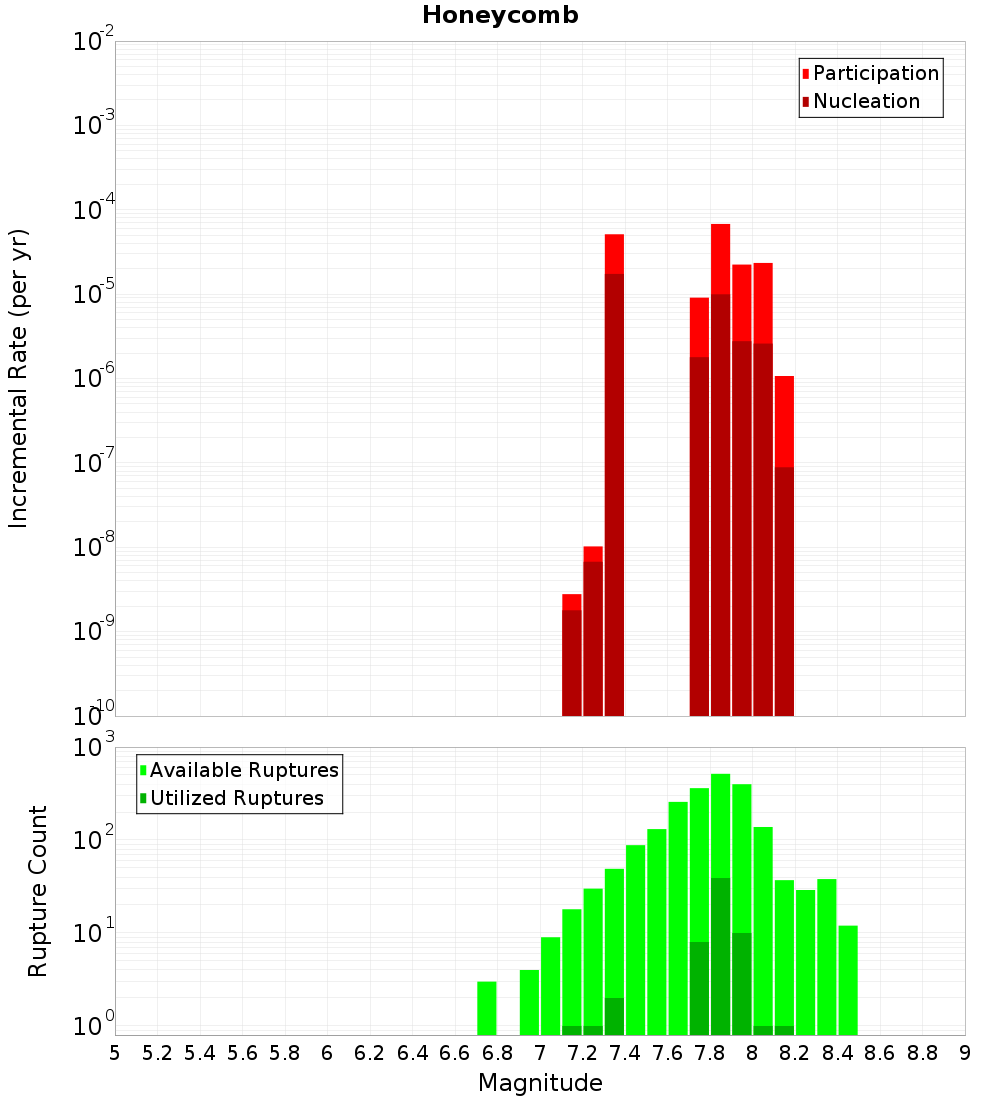 Honeycomb

Participation
Nucleation

Incremental Rate (per yr)

$10^{-2}$
$10^{-3}$
$10^{-4}$
$10^{-5}$
$10^{-6}$
$10^{-7}$
$10^{-8}$
$10^{-9}$
$10^{-10}$

Available Ruptures
Utilized Ruptures

Rupture Count

$10^{3}$
$10^{2}$
$10^{1}$
$10^{0}$

5 5.2 5.4 5.6 5.8 6 6.2 6.4 6.6 6.8 7 7.2 7.4 7.6 7.8 8 8.2 8.4 8.6 8.8 9

Magnitude